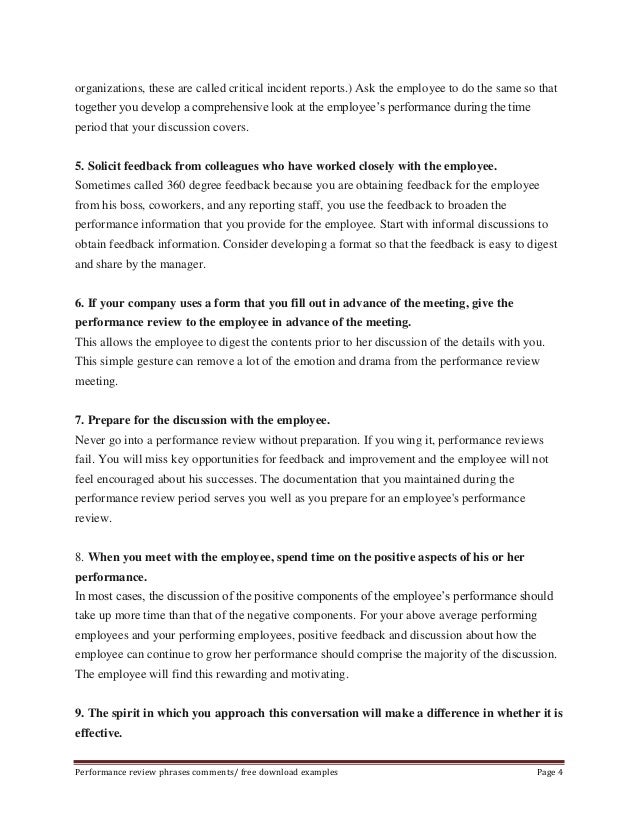 organizations, these are called critical incident reports.) Ask the employee to do the same so that together you develop a comprehensive look at the employee's performance during the time period that your discussion covers.

5. Solicit feedback from colleagues who have worked closely with the employee.
Sometimes called 360 degree feedback because you are obtaining feedback for the employee from his boss, coworkers, and any reporting staff, you use the feedback to broaden the performance information that you provide for the employee. Start with informal discussions to obtain feedback information. Consider developing a format so that the feedback is easy to digest and share by the manager.

6. If your company uses a form that you fill out in advance of the meeting, give the performance review to the employee in advance of the meeting.
This allows the employee to digest the contents prior to her discussion of the details with you. This simple gesture can remove a lot of the emotion and drama from the performance review meeting.

7. Prepare for the discussion with the employee.
Never go into a performance review without preparation. If you wing it, performance reviews fail. You will miss key opportunities for feedback and improvement and the employee will not feel encouraged about his successes. The documentation that you maintained during the performance review period serves you well as you prepare for an employee's performance review.

8. When you meet with the employee, spend time on the positive aspects of his or her performance.
In most cases, the discussion of the positive components of the employee's performance should take up more time than that of the negative components. For your above average performing employees and your performing employees, positive feedback and discussion about how the employee can continue to grow her performance should comprise the majority of the discussion. The employee will find this rewarding and motivating.

9. The spirit in which you approach this conversation will make a difference in whether it is effective.

Performance review phrases comments/ free download examples Page 4